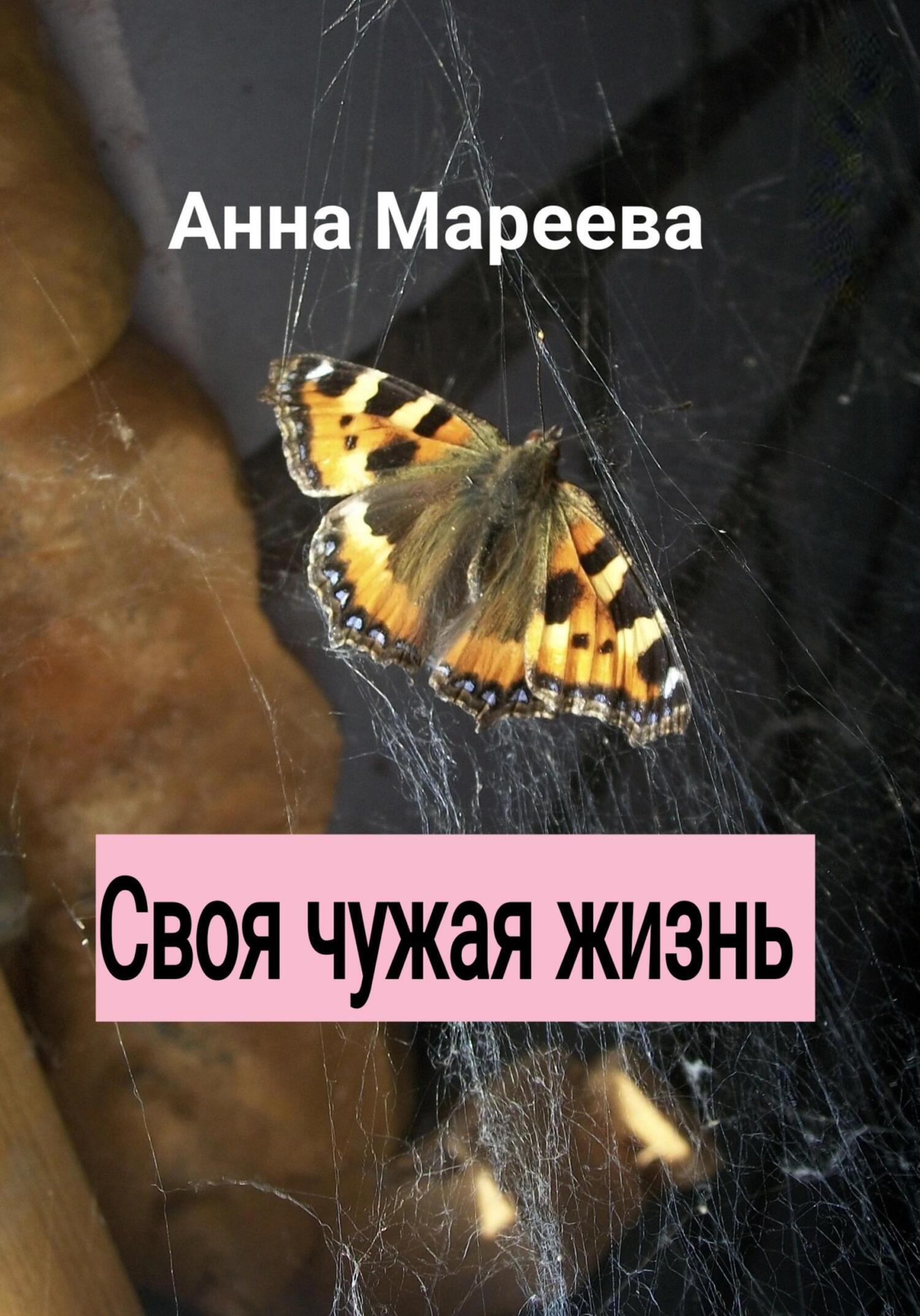 Анна Мареева

Своя чужая жизнь